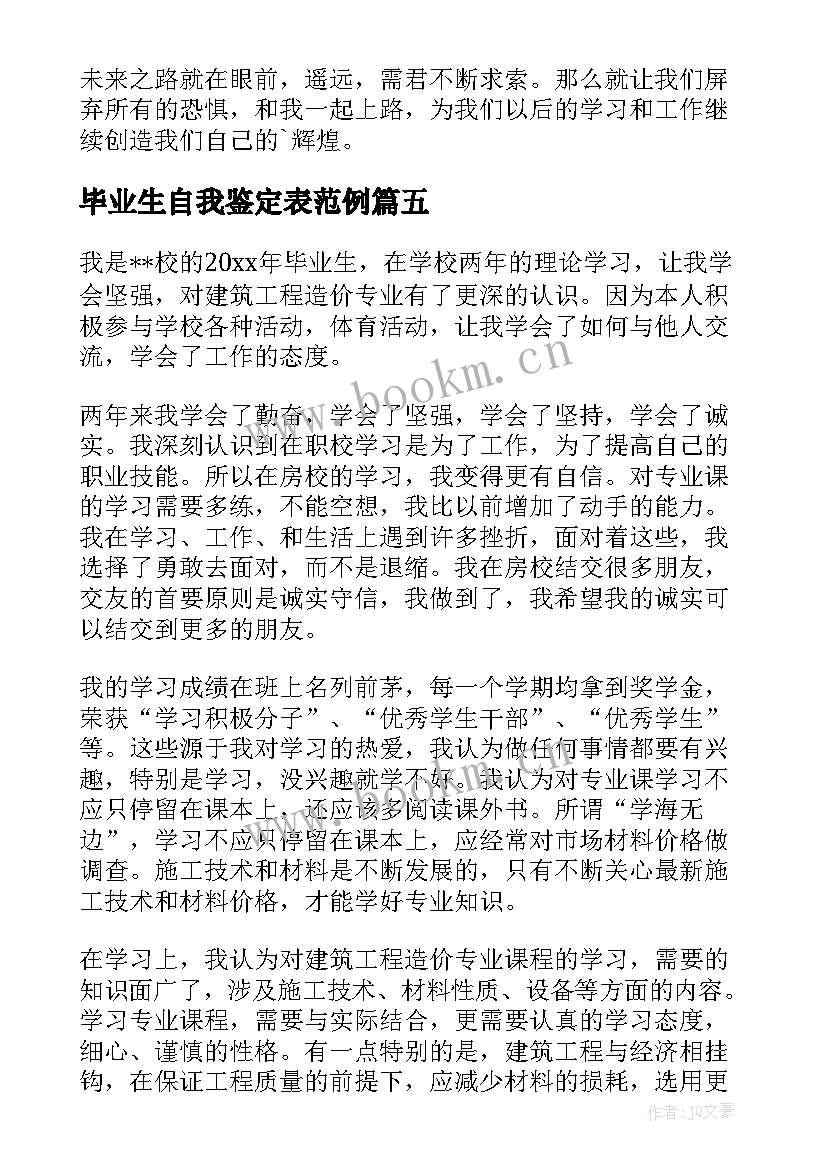 未来之路就在眼前，遥远，需君不断求索。那么就让我们屏弃所有的恐惧，和我一起上路，为我们以后的学习和工作继续创造我们自己的`辉煌。

毕业生自我鉴定表范例篇五

我是**校的20xx年毕业生，在学校两年的理论学习，让我学会坚强，对建筑工程造价专业有了更深的认识。因为本人积极参与学校各种活动，体育活动，让我学会了如何与他人交流，学会了工作的态度。

www.bookm.cn

两年来我学会了勤奋，学会了坚强，学会了坚持，学会了诚实。我深刻认识到在职校学习是为了工作，为了提高自己的职业技能。所以在房校的学习，我变得更有自信。对专业课的学习需要多练，不能空想，我比以前增加了动手的能力。我在学习、工作、和生活上遇到许多挫折，面对着这些，我选择了勇敢去面对，而不是退缩。我在房校结交很多朋友，交友的首要原则是诚实守信，我做到了，我希望我的诚实可以结交到更多的朋友。

我的学习成绩在班上名列前茅，每一个学期均拿到奖学金，荣获“学习积极分子”、“优秀学生干部”、“优秀学生”等。这些源于我对学习的热爱，我认为做任何事情都要有兴趣，特别是学习，没兴趣就学不好。我认为对专业课学习不应只停留在课本上，还应该多阅读课外书。所谓“学海无边”，学习不应只停留在课本上，应经常对市场材料价格做调查。施工技术和材料是不断发展的，只有不断关心最新施工技术和材料价格，才能学好专业知识。

在学习上，我认为对建筑工程造价专业课程的学习，需要的知识面广了，涉及施工技术、材料性质、设备等方面的内容。学习专业课程，需要与实际结合，更需要认真的学习态度，细心、谨慎的性格。有一点特别的是，建筑工程与经济相挂钩，在保证工程质量的前提下，应减少材料的损耗，选用更

作者：JQ文豪